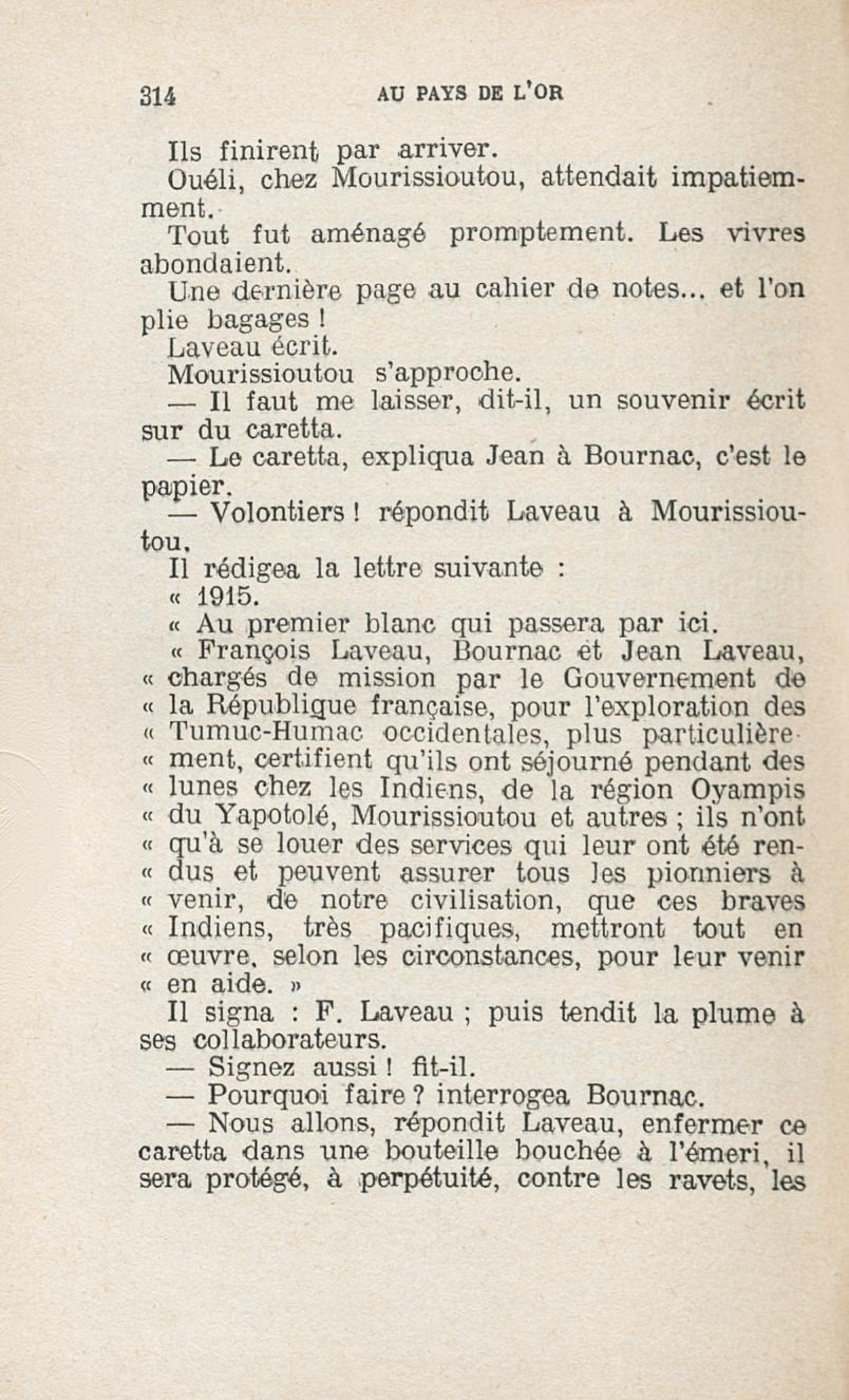 314 AU PAYS DE L'OR

Ils finirent par arriver.

Ouéli, chez Mourissioutou, attendait impatiemment.

Tout fut aménagé promptement. Les vivres abondaient.

Une dernière page au cahier de notes... et l'on plie bagages !

Laveau écrit.

Mourissioutou s'approche.

— Il faut me laisser, dit-il, un souvenir écrit sur du caretta.

— Le caretta, expliqua Jean à Bournac, c'est le papier.

— Volontiers ! répondit Laveau à Mourissioutou.

Il rédigea la lettre suivante :

« 1915.

« Au premier blanc qui passera par ici.

« François Laveau, Bournac et Jean Laveau, « chargés de mission par le Gouvernement de « la République française, pour l'exploration des « Tumuc-Humac occidentales, plus particulière- « ment, certifient qu'ils ont séjourné pendant des « lunes chez les Indiens, de la région Oyampis « du Yapotolé, Mourissioutou et autres ; ils n'ont « qu'à se louer des services qui leur ont été ren- « dus et peuvent assurer tous les pionniers à « venir, de notre civilisation, que ces braves « Indiens, très pacifiques, mettront tout en « œuvre, selon les circonstances, pour leur venir « en aide. »

Il signa : F. Laveau ; puis tendit la plume à ses collaborateurs.

— Signez aussi ! fit-il.

— Pourquoi faire ? interrogea Bournac.

— Nous allons, répondit Laveau, enfermer ce caretta dans une bouteille bouchée à l'émeri, il sera protégé, à perpétuité, contre les ravets, les